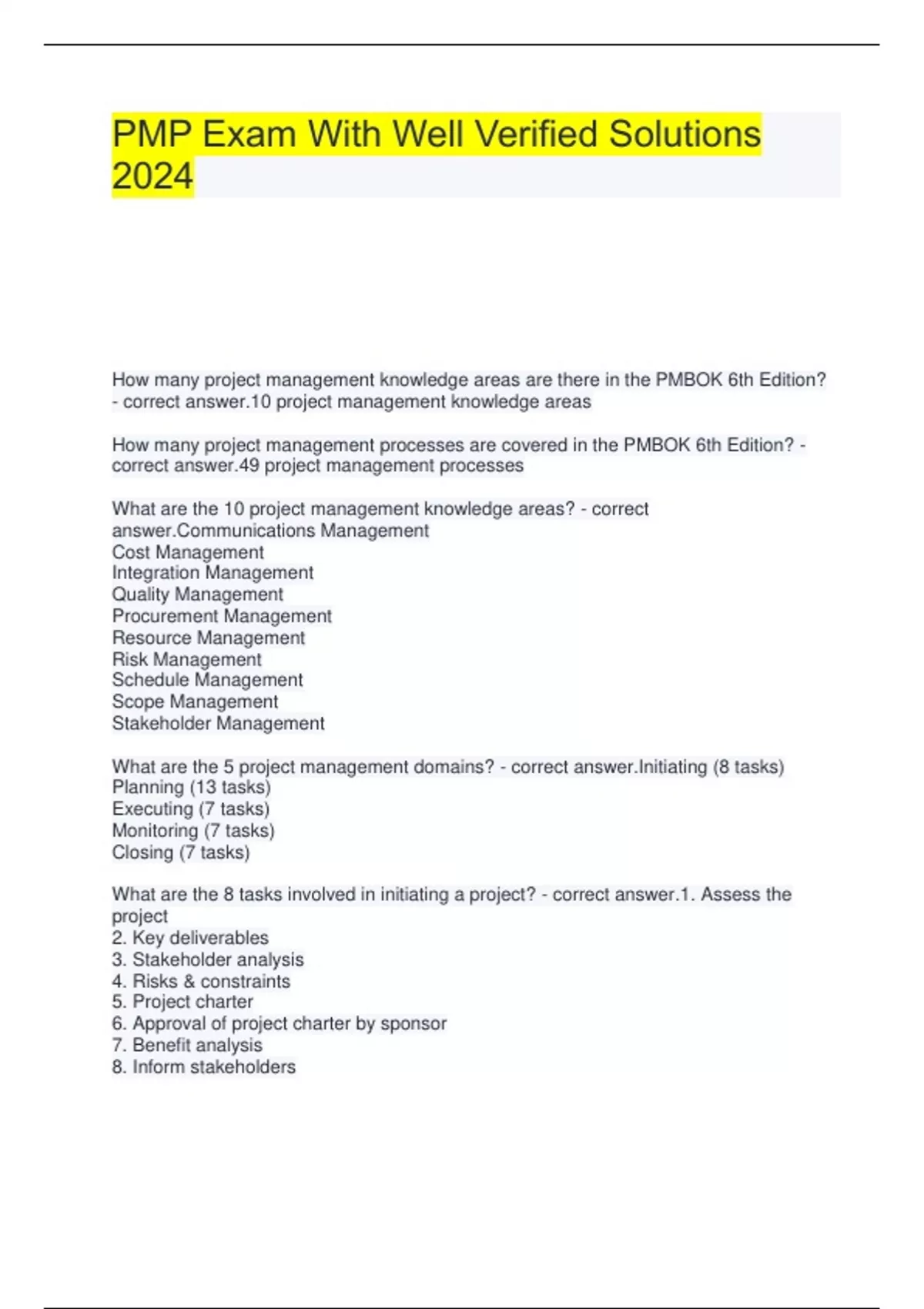 PMP Exam With Well Verified Solutions 2024

How many project management knowledge areas are there in the PMBOK 6th Edition? - correct answer.10 project management knowledge areas

How many project management processes are covered in the PMBOK 6th Edition? - correct answer.49 project management processes

What are the 10 project management knowledge areas? - correct answer.Communications Management
Cost Management
Integration Management
Quality Management
Procurement Management
Resource Management
Risk Management
Schedule Management
Scope Management
Stakeholder Management

What are the 5 project management domains? - correct answer.Initiating (8 tasks)
Planning (13 tasks)
Executing (7 tasks)
Monitoring (7 tasks)
Closing (7 tasks)

What are the 8 tasks involved in initiating a project? - correct answer.1. Assess the project
2. Key deliverables
3. Stakeholder analysis
4. Risks & constraints
5. Project charter
6. Approval of project charter by sponsor
7. Benefit analysis
8. Inform stakeholders